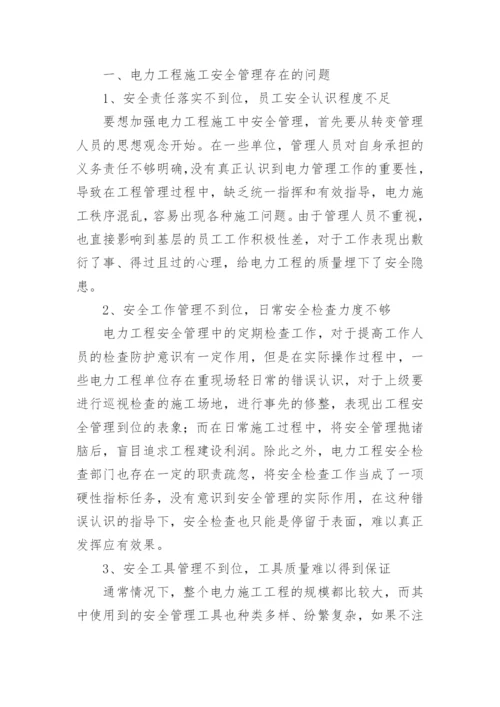 一、电力工程施工安全管理存在的问题

1、安全责任落实不到位，员工安全认识程度不足

要想加强电力工程施工中安全管理，首先要从转变管理人员的思想观念开始。在一些单位，管理人员对自身承担的义务责任不够明确，没有真正认识到电力管理工作的重要性，导致在工程管理过程中，缺乏统一指挥和有效指导，电力施工秩序混乱，容易出现各种施工问题。由于管理人员不重视，也直接影响到基层的员工工作积极性差，对于工作表现出敷衍了事、得过且过的心理，给电力工程的质量埋下了安全隐患。

2、安全工作管理不到位，日常安全检查力度不够

电力工程安全管理中的定期检查工作，对于提高工作人员的检查防护意识有一定作用，但是在实际操作过程中，一些电力工程单位存在重现场轻日常的错误认识，对于上级要进行巡视检查的施工场地，进行事先的修整，表现出工程安全管理到位的表象；而在日常施工过程中，将安全管理抛诸脑后，盲目追求工程建设利润。除此之外，电力工程安全检查部门也存在一定的职责疏忽，将安全检查工作当成了一项硬性指标任务，没有意识到安全管理的实际作用，在这种错误认识的指导下，安全检查也只能是停留于表面，难以真正发挥应有效果。

3、安全工具管理不到位，工具质量难以得到保证

通常情况下，整个电力施工工程的规模都比较大，而其中使用到的安全管理工具也种类多样、纷繁复杂，如果不注